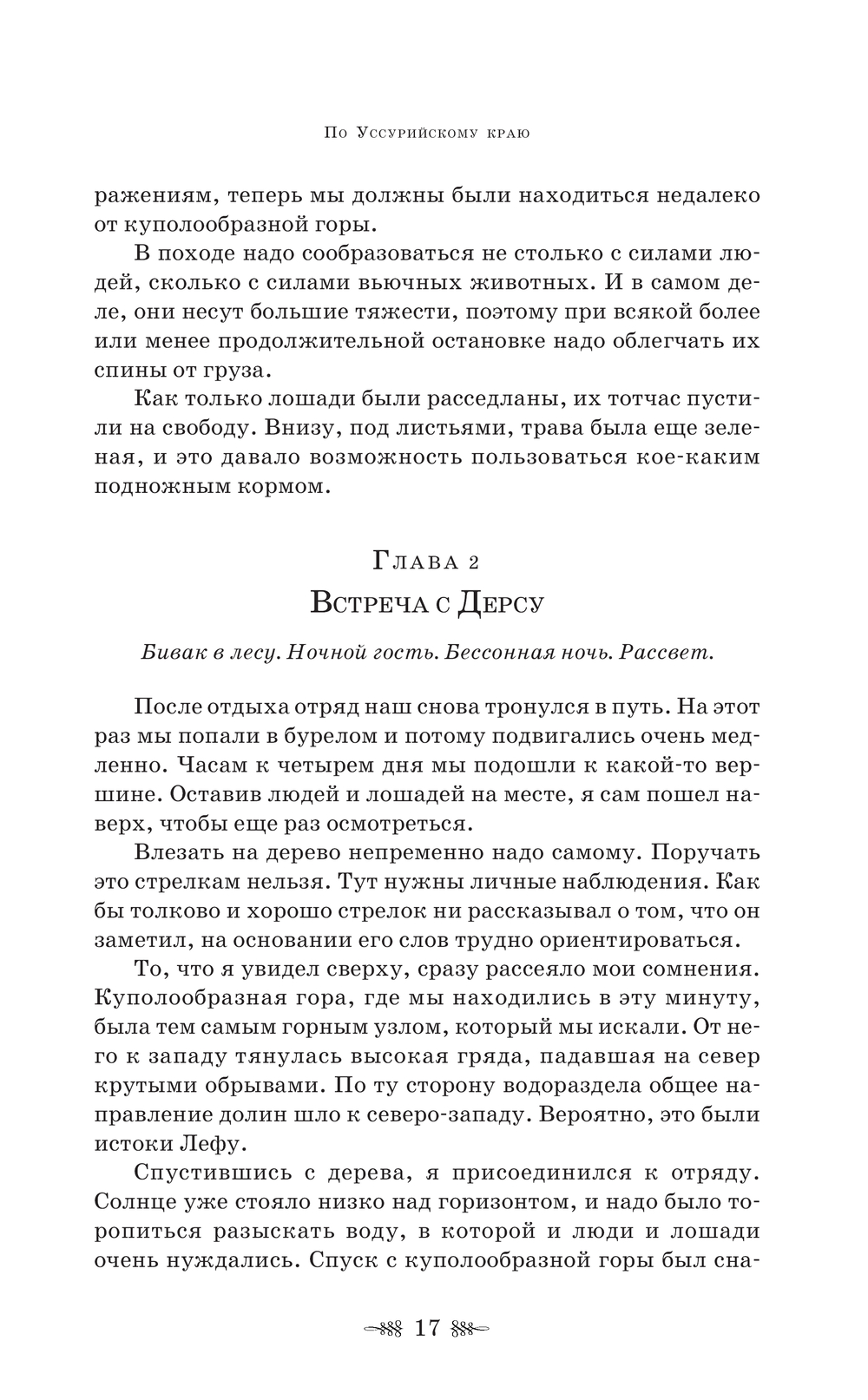 По Уссурийскому краю

ражениям, теперь мы должны были находиться недалеко от куполообразной горы.

В походе надо сообразоваться не столько с силами людей, сколько с силами вьючных животных. И в самом деле, они несут большие тяжести, поэтому при всякой более или менее продолжительной остановке надо облегчать их спины от груза.

Как только лошади были расседланы, их тотчас пустили на свободу. Внизу, под листьями, трава была еще зеленая, и это давало возможность пользоваться кое-каким подножным кормом.

Глава 2

Встреча с Дерсу

Бивак в лесу. Ночной гость. Бессонная ночь. Рассвет.

После отдыха отряд наш снова тронулся в путь. На этот раз мы попали в бурелом и потому подвигались очень медленно. Часам к четырем дня мы подошли к какой-то вершине. Оставив людей и лошадей на месте, я сам пошел наверх, чтобы еще раз осмотреться.

Влезать на дерево непременно надо самому. Поручать это стрелкам нельзя. Тут нужны личные наблюдения. Как бы толково и хорошо стрелок ни рассказывал о том, что он заметил, на основании его слов трудно ориентироваться.

То, что я увидел сверху, сразу рассеяло мои сомнения. Куполообразная гора, где мы находились в эту минуту, была тем самым горным узлом, который мы искали. От него к западу тянулась высокая гряда, падавшая на север крутыми обрывами. По ту сторону водораздела общее направление долин шло к северо-западу. Вероятно, это были истоки Лефу.

Спустившись с дерева, я присоединился к отряду. Солнце уже стояло низко над горизонтом, и надо было торопиться разыскать воду, в которой и люди и лошади очень нуждались. Спуск с куполообразной горы был сна-

17